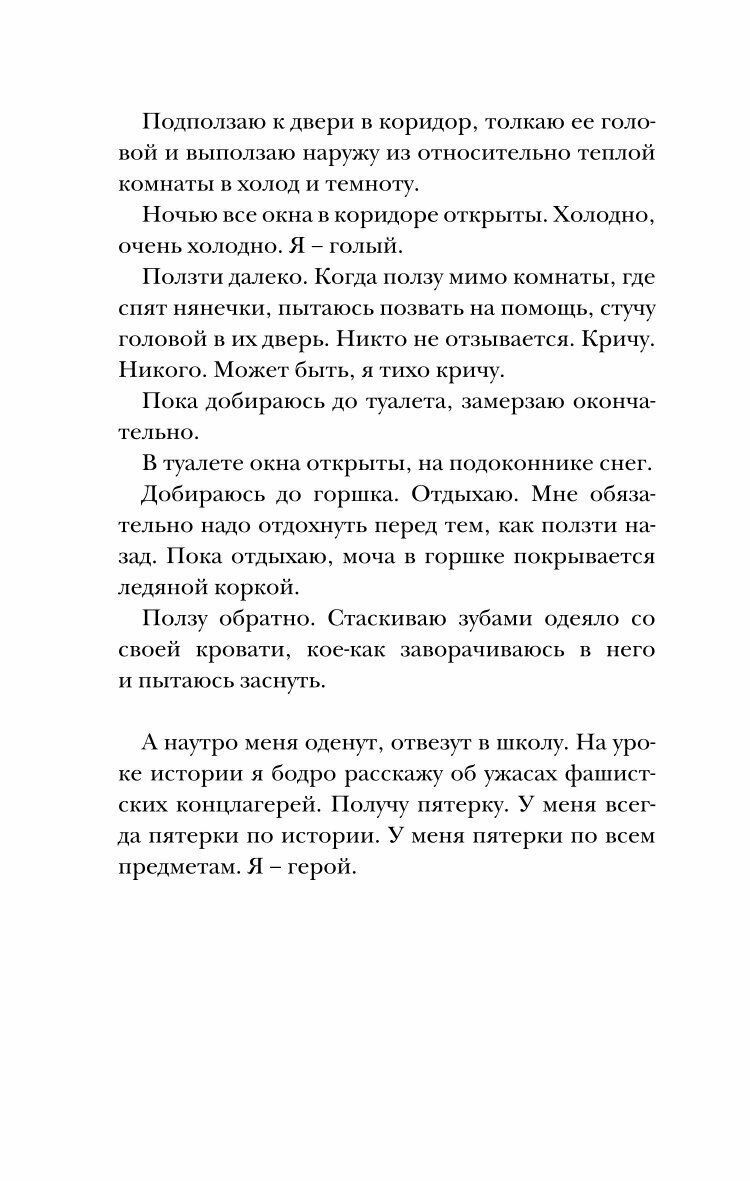 Подползаю к двери в коридор, толкаю ее головой и выползаю наружу из относительно теплой комнаты в холод и темноту.

Ночью все окна в коридоре открыты. Холодно, очень холодно. Я – голый.

Ползти далеко. Когда ползу мимо комнаты, где спят нянечки, пытаюсь позвать на помощь, стучу головой в их дверь. Никто не отзывается. Кричу. Никого. Может быть, я тихо кричу.

Пока добираюсь до туалета, замерзаю окончательно.

В туалете окна открыты, на подоконнике снег.

Добираюсь до горшка. Отдыхаю. Мне обязательно надо отдохнуть перед тем, как ползти назад. Пока отдыхаю, моча в горшке покрывается ледяной коркой.

Ползу обратно. Стаскиваю зубами одеяло со своей кровати, кое-как заворачиваюсь в него и пытаюсь заснуть.

А наутро меня оденут, отвезут в школу. На уроке истории я бодро расскажу об ужасах фашистских концлагерей. Получу пятерку. У меня всегда пятерки по истории. У меня пятерки по всем предметам. Я – герой.